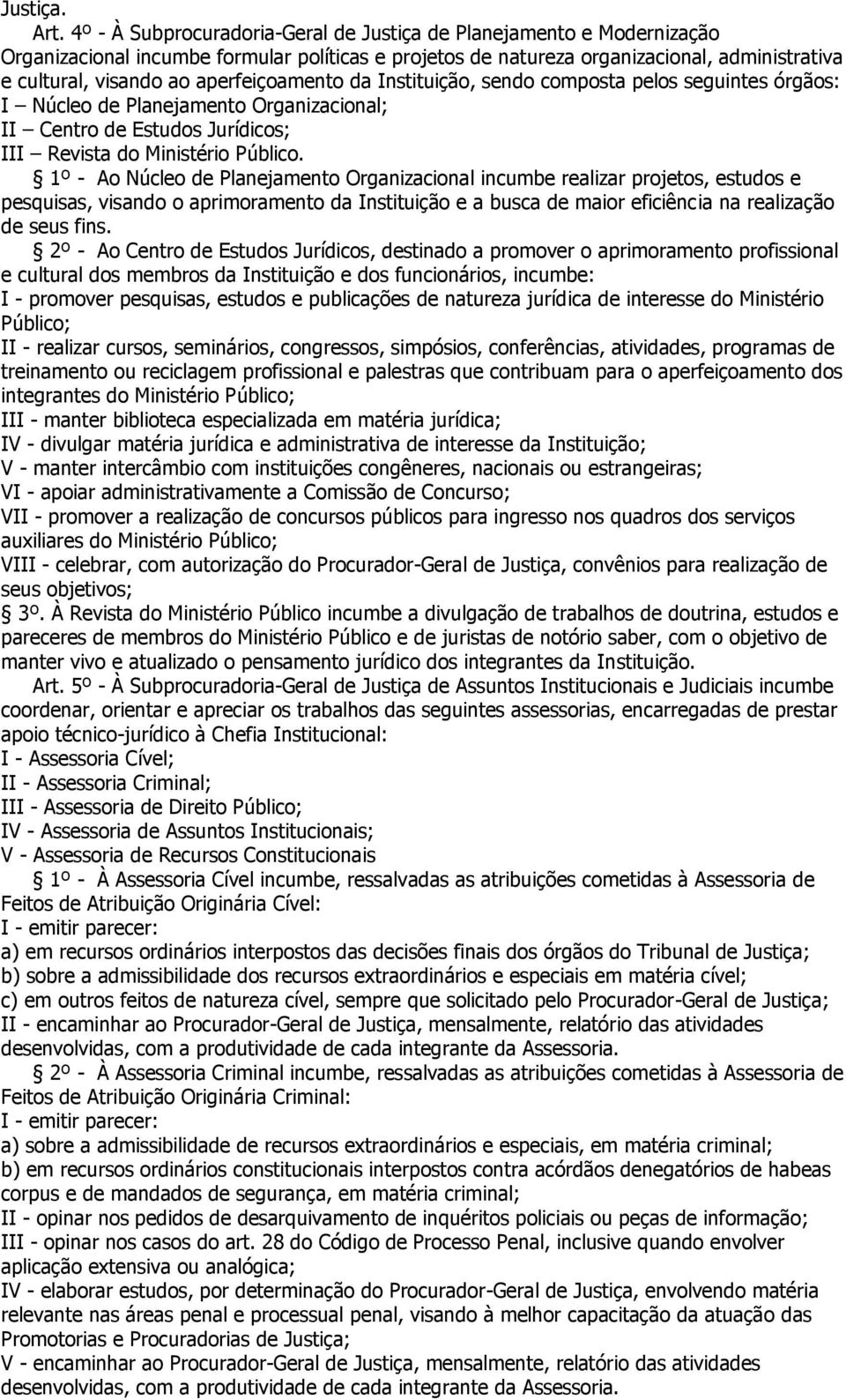 Justiça.

Art. 4º - À Subprocuradoria-Geral de Justiça de Planejamento e Modernização Organizacional incumbe formular políticas e projetos de natureza organizacional, administrativa e cultural, visando ao aperfeiçoamento da Instituição, sendo composta pelos seguintes órgãos:
I – Núcleo de Planejamento Organizacional;
II – Centro de Estudos Jurídicos;
III – Revista do Ministério Público.

§ 1º - Ao Núcleo de Planejamento Organizacional incumbe realizar projetos, estudos e pesquisas, visando o aprimoramento da Instituição e a busca de maior eficiência na realização de seus fins.

§ 2º - Ao Centro de Estudos Jurídicos, destinado a promover o aprimoramento profissional e cultural dos membros da Instituição e dos funcionários, incumbe:
I - promover pesquisas, estudos e publicações de natureza jurídica de interesse do Ministério Público;
II - realizar cursos, seminários, congressos, simpósios, conferências, atividades, programas de treinamento ou reciclagem profissional e palestras que contribuam para o aperfeiçoamento dos integrantes do Ministério Público;
III - manter biblioteca especializada em matéria jurídica;
IV - divulgar matéria jurídica e administrativa de interesse da Instituição;
V - manter intercâmbio com instituições congêneres, nacionais ou estrangeiras;
VI - apoiar administrativamente a Comissão de Concurso;
VII - promover a realização de concursos públicos para ingresso nos quadros dos serviços auxiliares do Ministério Público;
VIII - celebrar, com autorização do Procurador-Geral de Justiça, convênios para realização de seus objetivos;

§ 3º. À Revista do Ministério Público incumbe a divulgação de trabalhos de doutrina, estudos e pareceres de membros do Ministério Público e de juristas de notório saber, com o objetivo de manter vivo e atualizado o pensamento jurídico dos integrantes da Instituição.

Art. 5º - À Subprocuradoria-Geral de Justiça de Assuntos Institucionais e Judiciais incumbe coordenar, orientar e apreciar os trabalhos das seguintes assessorias, encarregadas de prestar apoio técnico-jurídico à Chefia Institucional:
I - Assessoria Cível;
II - Assessoria Criminal;
III - Assessoria de Direito Público;
IV - Assessoria de Assuntos Institucionais;
V - Assessoria de Recursos Constitucionais

§ 1º - À Assessoria Cível incumbe, ressalvadas as atribuições cometidas à Assessoria de Feitos de Atribuição Originária Cível:
I - emitir parecer:
a) em recursos ordinários interpostos das decisões finais dos órgãos do Tribunal de Justiça;
b) sobre a admissibilidade dos recursos extraordinários e especiais em matéria cível;
c) em outros feitos de natureza cível, sempre que solicitado pelo Procurador-Geral de Justiça;
II - encaminhar ao Procurador-Geral de Justiça, mensalmente, relatório das atividades desenvolvidas, com a produtividade de cada integrante da Assessoria.

§ 2º - À Assessoria Criminal incumbe, ressalvadas as atribuições cometidas à Assessoria de Feitos de Atribuição Originária Criminal:
I - emitir parecer:
a) sobre a admissibilidade de recursos extraordinários e especiais, em matéria criminal;
b) em recursos ordinários constitucionais interpostos contra acórdãos denegatórios de habeas corpus e de mandados de segurança, em matéria criminal;
II - opinar nos pedidos de desarquivamento de inquéritos policiais ou peças de informação;
III - opinar nos casos do art. 28 do Código de Processo Penal, inclusive quando envolver aplicação extensiva ou analógica;
IV - elaborar estudos, por determinação do Procurador-Geral de Justiça, envolvendo matéria relevante nas áreas penal e processual penal, visando à melhor capacitação da atuação das Promotorias e Procuradorias de Justiça;
V - encaminhar ao Procurador-Geral de Justiça, mensalmente, relatório das atividades desenvolvidas, com a produtividade de cada integrante da Assessoria.